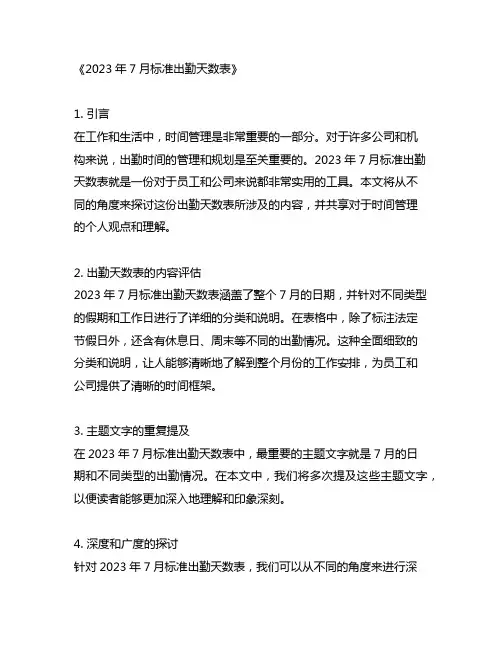 《2023 年 7 月标准出勤天数表》

1. 引言
在工作和生活中，时间管理是非常重要的一部分。对于许多公司和机构来说，出勤时间的管理和规划是至关重要的。2023 年 7 月标准出勤天数表就是一份对于员工和公司来说都非常实用的工具。本文将从不同的角度来探讨这份出勤天数表所涉及的内容，并共享对于时间管理的个人观点和理解。

2. 出勤天数表的内容评估
2023 年 7 月标准出勤天数表涵盖了整个 7 月的日期，并针对不同类型的假期和工作日进行了详细的分类和说明。在表格中，除了标注法定节假日外，还含有休息日、周末等不同的出勤情况。这种全面细致的分类和说明，让人能够清晰地了解到整个月份的工作安排，为员工和公司提供了清晰的时间框架。

3. 主题文字的重复提及
在 2023 年 7 月标准出勤天数表中，最重要的主题文字就是 7 月的日期和不同类型的出勤情况。在本文中，我们将多次提及这些主题文字，以便读者能够更加深入地理解和印象深刻。

4. 深度和广度的探讨
针对 2023 年 7 月标准出勤天数表，我们可以从不同的角度来进行深